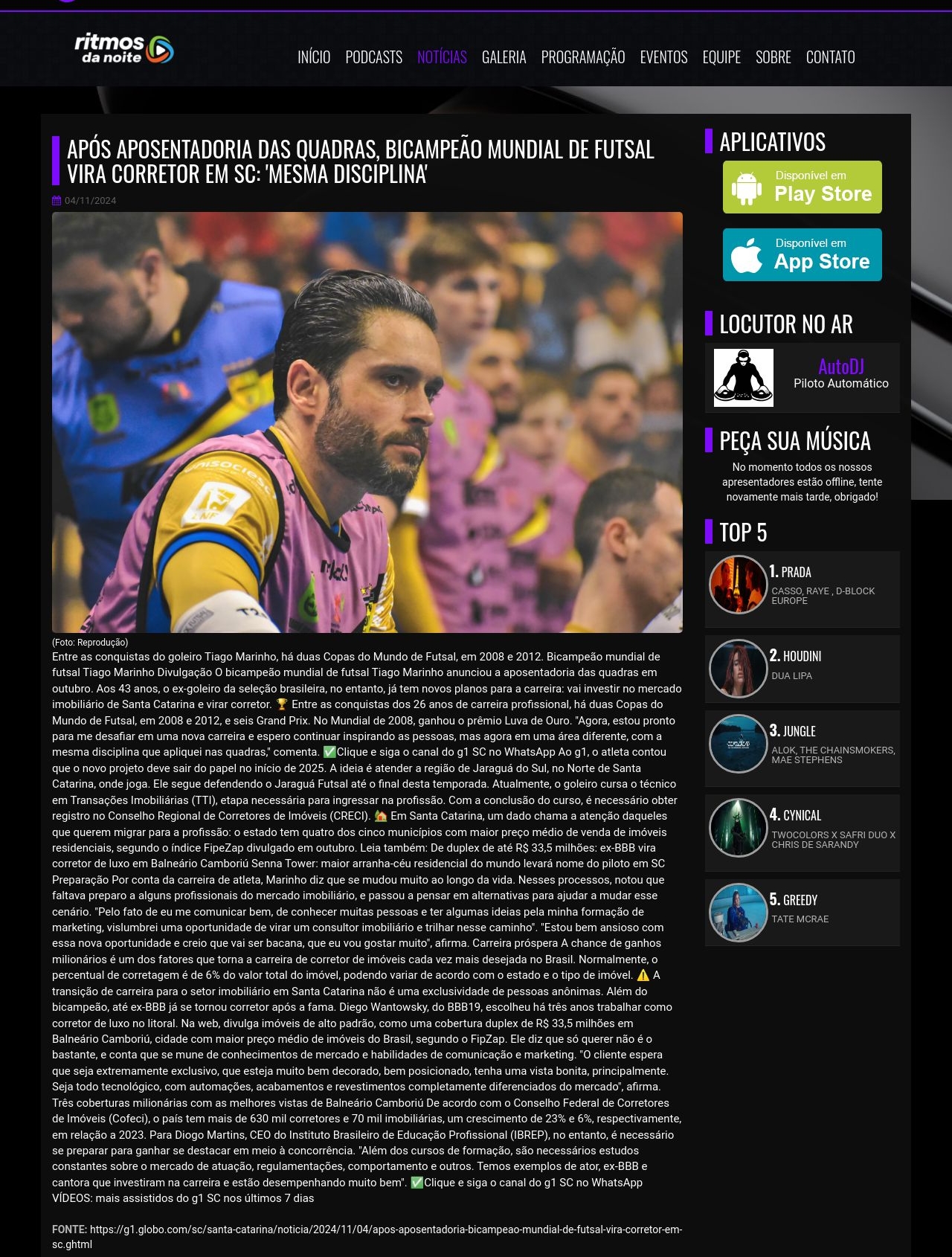 ritmos da noite

INÍCIO PODCASTS NOTÍCIAS GALERIA PROGRAMAÇÃO EVENTOS EQUIPE SOBRE CONTATO

APÓS APOSENTADORIA DAS QUADRAS, BICAMPEÃO MUNDIAL DE FUTSAL VIRA CORRETOR EM SC: 'MESMA DISCIPLINA'

04/11/2024

(Foto: Reprodução)

Entre as conquistas do goleiro Tiago Marinho, há duas Copas do Mundo de Futsal, em 2008 e 2012. Bicampeão mundial de futsal Tiago Marinho Divulgação O bicampeão mundial de futsal Tiago Marinho anunciou a aposentadoria das quadras em outubro. Aos 43 anos, o ex-goleiro da seleção brasileira, no entanto, já tem novos planos para a carreira: vai investir no mercado imobiliário de Santa Catarina e virar corretor. 🏆 Entre as conquistas dos 26 anos de carreira profissional, há duas Copas do Mundo de Futsal, em 2008 e 2012, e seis Grand Prix. No Mundial de 2008, ganhou o prêmio Luva de Ouro. "Agora, estou pronto para me desafiar em uma nova carreira e espero continuar inspirando as pessoas, mas agora em uma área diferente, com a mesma disciplina que apliquei nas quadras," comenta. ✅Clique e siga o canal do g1 SC no WhatsApp Ao g1, o atleta contou que o novo projeto deve sair do papel no início de 2025. A ideia é atender a região de Jaraguá do Sul, no Norte de Santa Catarina, onde joga. Ele segue defendendo o Jaraguá Futsal até o final desta temporada. Atualmente, o goleiro cursa o técnico em Transações Imobiliárias (TTI), etapa necessária para ingressar na profissão. Com a conclusão do curso, é necessário obter registro no Conselho Regional de Corretores de Imóveis (CRECI). 🏡 Em Santa Catarina, um dado chama a atenção daqueles que querem migrar para a profissão: o estado tem quatro dos cinco municípios com maior preço médio de venda de imóveis residenciais, segundo o índice FipeZap divulgado em outubro. Leia também: De duplex de até R$ 33,5 milhões: ex-BBB vira corretor de luxo em Balneário Camboriú Senna Tower: maior arranha-céu residencial do mundo levará nome do piloto em SC Preparação Por conta da carreira de atleta, Marinho diz que se mudou muito ao longo da vida. Nesses processos, notou que faltava preparo a alguns profissionais do mercado imobiliário, e passou a pensar em alternativas para ajudar a mudar esse cenário. "Pelo fato de eu me comunicar bem, de conhecer muitas pessoas e ter algumas ideias pela minha formação de marketing, vislumbrei uma oportunidade de virar um consultor imobiliário e trilhar nesse caminho". "Estou bem ansioso com essa nova oportunidade e creio que vai ser bacana, que eu vou gostar muito", afirma. Carreira próspera A chance de ganhos milionários é um dos fatores que torna a carreira de corretor de imóveis cada vez mais desejada no Brasil. Normalmente, o percentual de corretagem é de 6% do valor total do imóvel, podendo variar de acordo com o estado e o tipo de imóvel. ⚠️ A transição de carreira para o setor imobiliário em Santa Catarina não é uma exclusividade de pessoas anônimas. Além do bicampeão, até ex-BBB já se tornou corretor após a fama. Diego Wantowsky, do BBB19, escolheu há três anos trabalhar como corretor de luxo no litoral. Na web, divulga imóveis de alto padrão, como uma cobertura duplex de R$ 33,5 milhões em Balneário Camboriú, cidade com maior preço médio de imóveis do Brasil, segundo o FipZap. Ele diz que só querer não é o bastante, e conta que se mune de conhecimentos de mercado e habilidades de comunicação e marketing. "O cliente espera que seja extremamente exclusivo, que esteja muito bem decorado, bem posicionado, tenha uma vista bonita, principalmente. Seja todo tecnológico, com automações, acabamentos e revestimentos completamente diferenciados do mercado", afirma. Três coberturas milionárias com as melhores vistas de Balneário Camboriú De acordo com o Conselho Federal de Corretores de Imóveis (Cofeci), o país tem mais de 630 mil corretores e 70 mil imobiliárias, um crescimento de 23% e 6%, respectivamente, em relação a 2023. Para Diogo Martins, CEO do Instituto Brasileiro de Educação Profissional (IBREP), no entanto, é necessário se preparar para ganhar se destacar em meio à concorrência. "Além dos cursos de formação, são necessários estudos constantes sobre o mercado de atuação, regulamentações, comportamento e outros. Temos exemplos de ator, ex-BBB e cantora que investiram na carreira e estão desempenhando muito bem". ✅Clique e siga o canal do g1 SC no WhatsApp VÍDEOS: mais assistidos do g1 SC nos últimos 7 dias

FONTE: https://g1.globo.com/sc/santa-catarina/noticia/2024/11/04/apos-aposentadoria-bicampeao-mundial-de-futsal-vira-corretor-em-sc.ghtml

APLICATIVOS

Disponível em Play Store

Disponível em App Store

LOCUTOR NO AR

AutoDJ
Piloto Automático

PEÇA SUA MÚSICA

No momento todos os nossos apresentadores estão offline, tente novamente mais tarde, obrigado!

TOP 5

1. PRADA
CASSO, RAYE , D-BLOCK EUROPE

2. HOUDINI
DUA LIPA

3. JUNGLE
ALOK, THE CHAINSMOKERS, MAE STEPHENS

4. CYNICAL
TWOCOLORS X SAFRI DUO X CHRIS DE SARANDY

5. GREEDY
TATE MCRAE